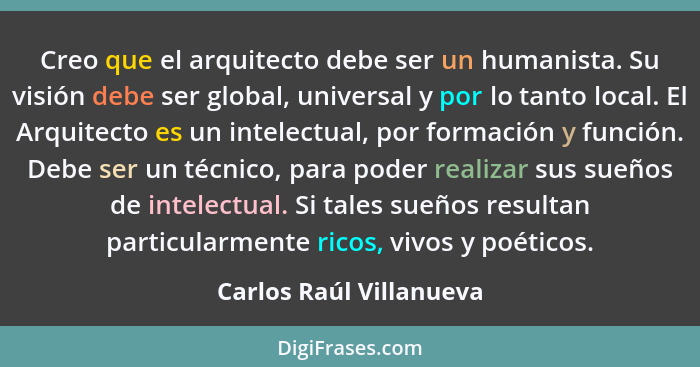 Creo que el arquitecto debe ser un humanista. Su visión debe ser global, universal y por lo tanto local. El Arquitecto es un intelectual, por formación y función. Debe ser un técnico, para poder realizar sus sueños de intelectual. Si tales sueños resultan particularmente ricos, vivos y poéticos.

Carlos Raúl Villanueva

DigiFrases.com